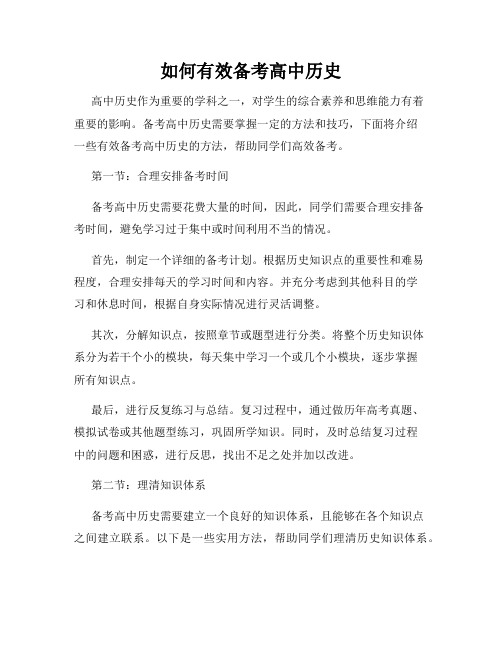 如何有效备考高中历史

高中历史作为重要的学科之一，对学生的综合素养和思维能力有着重要的影响。备考高中历史需要掌握一定的方法和技巧，下面将介绍一些有效备考高中历史的方法，帮助同学们高效备考。

第一节：合理安排备考时间

备考高中历史需要花费大量的时间，因此，同学们需要合理安排备考时间，避免学习过于集中或时间利用不当的情况。

首先，制定一个详细的备考计划。根据历史知识点的重要性和难易程度，合理安排每天的学习时间和内容。并充分考虑到其他科目的学习和休息时间，根据自身实际情况进行灵活调整。

其次，分解知识点，按照章节或题型进行分类。将整个历史知识体系分为若干个小的模块，每天集中学习一个或几个小模块，逐步掌握所有知识点。

最后，进行反复练习与总结。复习过程中，通过做历年高考真题、模拟试卷或其他题型练习，巩固所学知识。同时，及时总结复习过程中的问题和困惑，进行反思，找出不足之处并加以改进。

第二节：理清知识体系

备考高中历史需要建立一个良好的知识体系，且能够在各个知识点之间建立联系。以下是一些实用方法，帮助同学们理清历史知识体系。